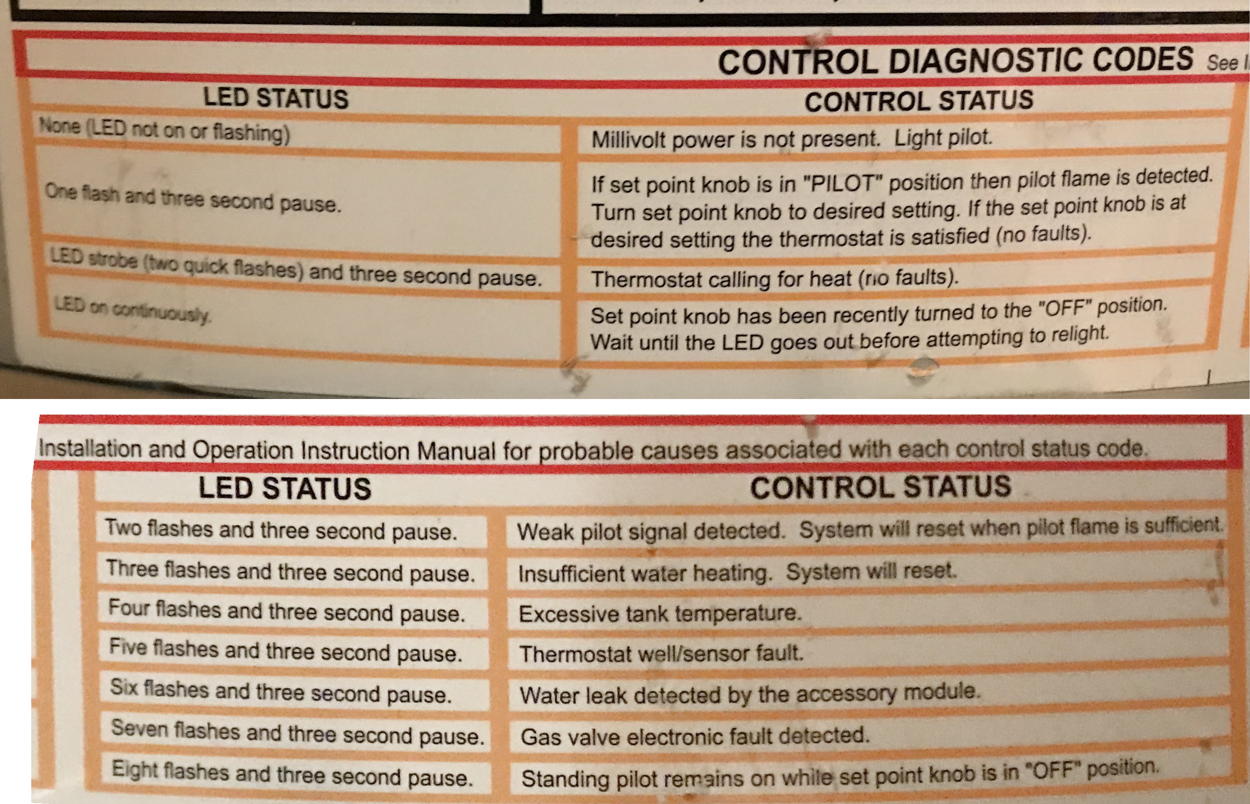 CONTROL DIAGNOSTIC CODES See I

| LED STATUS | CONTROL STATUS |
|---|---|
| None (LED not on or flashing) | Millivolt power is not present. Light pilot. |
| One flash and three second pause. | If set point knob is in "PILOT" position then pilot flame is detected. Turn set point knob to desired setting. If the set point knob is at desired setting the thermostat is satisfied (no faults). |
| LED strobe (two quick flashes) and three second pause. | Thermostat calling for heat (no faults). |
| LED on continuously. | Set point knob has been recently turned to the "OFF" position. Wait until the LED goes out before attempting to relight. |

Installation and Operation Instruction Manual for probable causes associated with each control status code.

| LED STATUS | CONTROL STATUS |
|---|---|
| Two flashes and three second pause. | Weak pilot signal detected. System will reset when pilot flame is sufficient. |
| Three flashes and three second pause. | Insufficient water heating. System will reset. |
| Four flashes and three second pause. | Excessive tank temperature. |
| Five flashes and three second pause. | Thermostat well/sensor fault. |
| Six flashes and three second pause. | Water leak detected by the accessory module. |
| Seven flashes and three second pause. | Gas valve electronic fault detected. |
| Eight flashes and three second pause. | Standing pilot remains on while set point knob is in "OFF" position. |